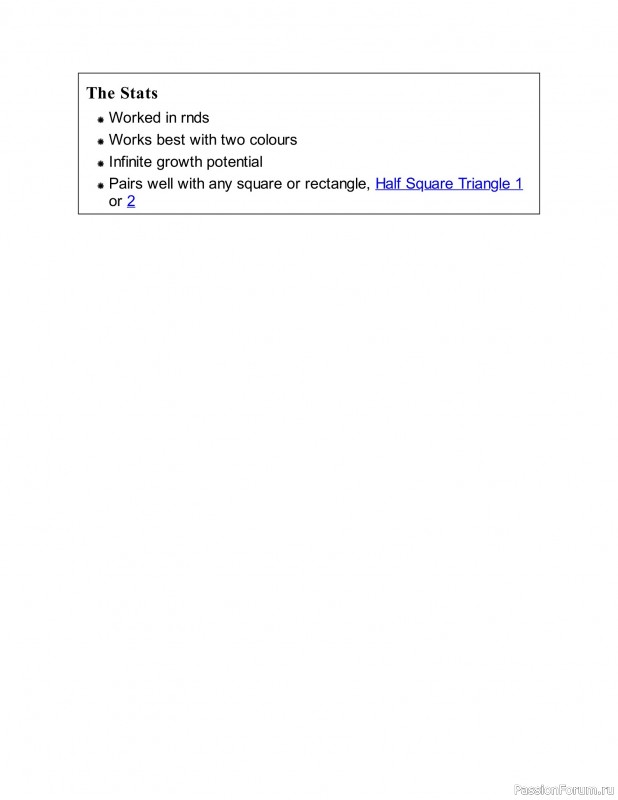 The Stats

- Worked in rnds
- Works best with two colours
- Infinite growth potential
- Pairs well with any square or rectangle, Half Square Triangle 1 or 2

PassionForum.ru